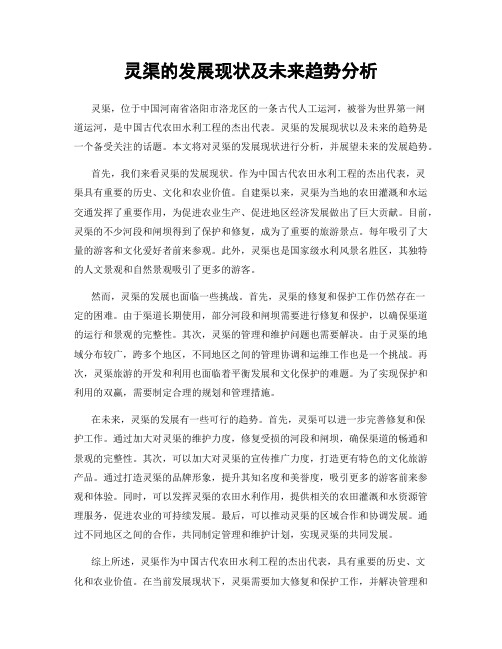 灵渠的发展现状及未来趋势分析

灵渠，位于中国河南省洛阳市洛龙区的一条古代人工运河，被誉为世界第一闸道运河，是中国古代农田水利工程的杰出代表。灵渠的发展现状以及未来的趋势是一个备受关注的话题。本文将对灵渠的发展现状进行分析，并展望未来的发展趋势。

首先，我们来看灵渠的发展现状。作为中国古代农田水利工程的杰出代表，灵渠具有重要的历史、文化和农业价值。自建渠以来，灵渠为当地的农田灌溉和水运交通发挥了重要作用，为促进农业生产、促进地区经济发展做出了巨大贡献。目前，灵渠的不少河段和闸坝得到了保护和修复，成为了重要的旅游景点。每年吸引了大量的游客和文化爱好者前来参观。此外，灵渠也是国家级水利风景名胜区，其独特的人文景观和自然景观吸引了更多的游客。

然而，灵渠的发展也面临一些挑战。首先，灵渠的修复和保护工作仍然存在一定的困难。由于渠道长期使用，部分河段和闸坝需要进行修复和保护，以确保渠道的运行和景观的完整性。其次，灵渠的管理和维护问题也需要解决。由于灵渠的地域分布较广，跨多个地区，不同地区之间的管理协调和运维工作也是一个挑战。再次，灵渠旅游的开发和利用也面临着平衡发展和文化保护的难题。为了实现保护和利用的双赢，需要制定合理的规划和管理措施。

在未来，灵渠的发展有一些可行的趋势。首先，灵渠可以进一步完善修复和保护工作。通过加大对灵渠的维护力度，修复受损的河段和闸坝，确保渠道的畅通和景观的完整性。其次，可以加大对灵渠的宣传推广力度，打造更有特色的文化旅游产品。通过打造灵渠的品牌形象，提升其知名度和美誉度，吸引更多的游客前来参观和体验。同时，可以发挥灵渠的农田水利作用，提供相关的农田灌溉和水资源管理服务，促进农业的可持续发展。最后，可以推动灵渠的区域合作和协调发展。通过不同地区之间的合作，共同制定管理和维护计划，实现灵渠的共同发展。

综上所述，灵渠作为中国古代农田水利工程的杰出代表，具有重要的历史、文化和农业价值。在当前发展现状下，灵渠需要加大修复和保护工作，并解决管理和